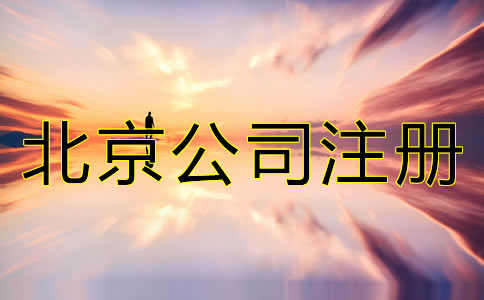 北京公司注册